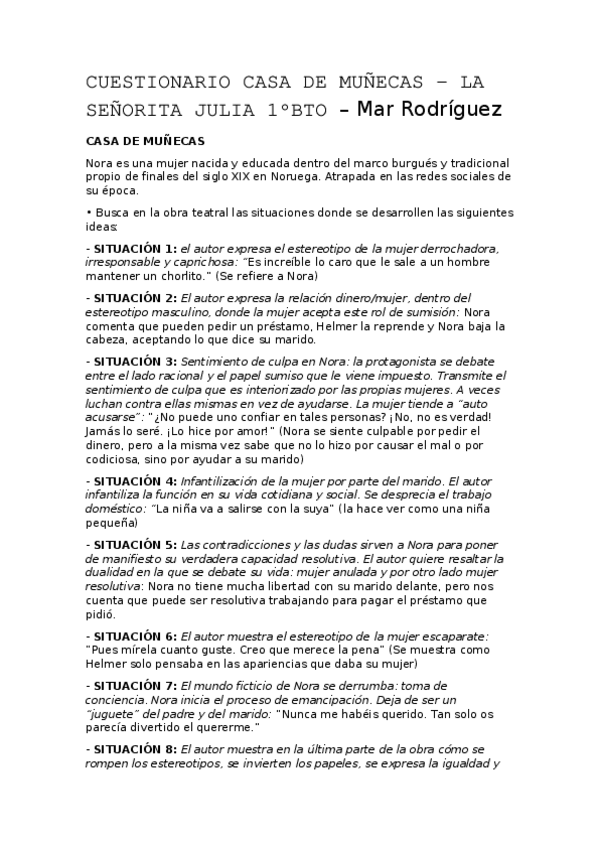 CUESTIONARIO CASA DE MUÑECAS – LA SEÑORITA JULIA 1ºBTO – Mar Rodríguez

CASA DE MUÑECAS

Nora es una mujer nacida y educada dentro del marco burgués y tradicional propio de finales del siglo XIX en Noruega. Atrapada en las redes sociales de su época.

• Busca en la obra teatral las situaciones donde se desarrollen las siguientes ideas:

- SITUACIÓN 1: el autor expresa el estereotipo de la mujer derrochadora, irresponsable y caprichosa: "Es increíble lo caro que le sale a un hombre mantener un chorlito." (Se refiere a Nora)

- SITUACIÓN 2: El autor expresa la relación dinero/mujer, dentro del estereotipo masculino, donde la mujer acepta este rol de sumisión: Nora comenta que pueden pedir un préstamo, Helmer la reprende y Nora baja la cabeza, aceptando lo que dice su marido.

- SITUACIÓN 3: Sentimiento de culpa en Nora: la protagonista se debate entre el lado racional y el papel sumiso que le viene impuesto. Transmite el sentimiento de culpa que es interiorizado por las propias mujeres. A veces luchan contra ellas mismas en vez de ayudarse. La mujer tiende a "auto acusarse": "¿No puede uno confiar en tales personas? ¡No, no es verdad! Jamás lo seré. ¡Lo hice por amor!" (Nora se siente culpable por pedir el dinero, pero a la misma vez sabe que no lo hizo por causar el mal o por codiciosa, sino por ayudar a su marido)

- SITUACIÓN 4: Infantilización de la mujer por parte del marido. El autor infantiliza la función en su vida cotidiana y social. Se desprecia el trabajo doméstico: "La niña va a salirse con la suya" (la hace ver como una niña pequeña)

- SITUACIÓN 5: Las contradicciones y las dudas sirven a Nora para poner de manifiesto su verdadera capacidad resolutiva. El autor quiere resaltar la dualidad en la que se debate su vida: mujer anulada y por otro lado mujer resolutiva: Nora no tiene mucha libertad con su marido delante, pero nos cuenta que puede ser resolutiva trabajando para pagar el préstamo que pidió.

- SITUACIÓN 6: El autor muestra el estereotipo de la mujer escaparate: "Pues mírela cuanto guste. Creo que merece la pena" (Se muestra como Helmer solo pensaba en las apariencias que daba su mujer)

- SITUACIÓN 7: El mundo ficticio de Nora se derrumba: toma de conciencia. Nora inicia el proceso de emancipación. Deja de ser un "juguete" del padre y del marido: "Nunca me habéis querido. Tan solo os parecía divertido el quererme."

- SITUACIÓN 8: El autor muestra en la última parte de la obra cómo se rompen los estereotipos, se invierten los papeles, se expresa la igualdad y